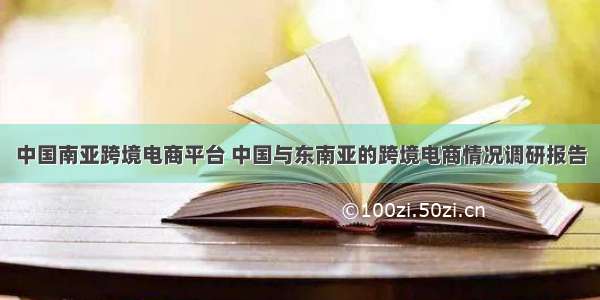 中国南亚跨境电商平台 中国与东南亚的跨境电商情况调研报告

©100zi.50zi.cn